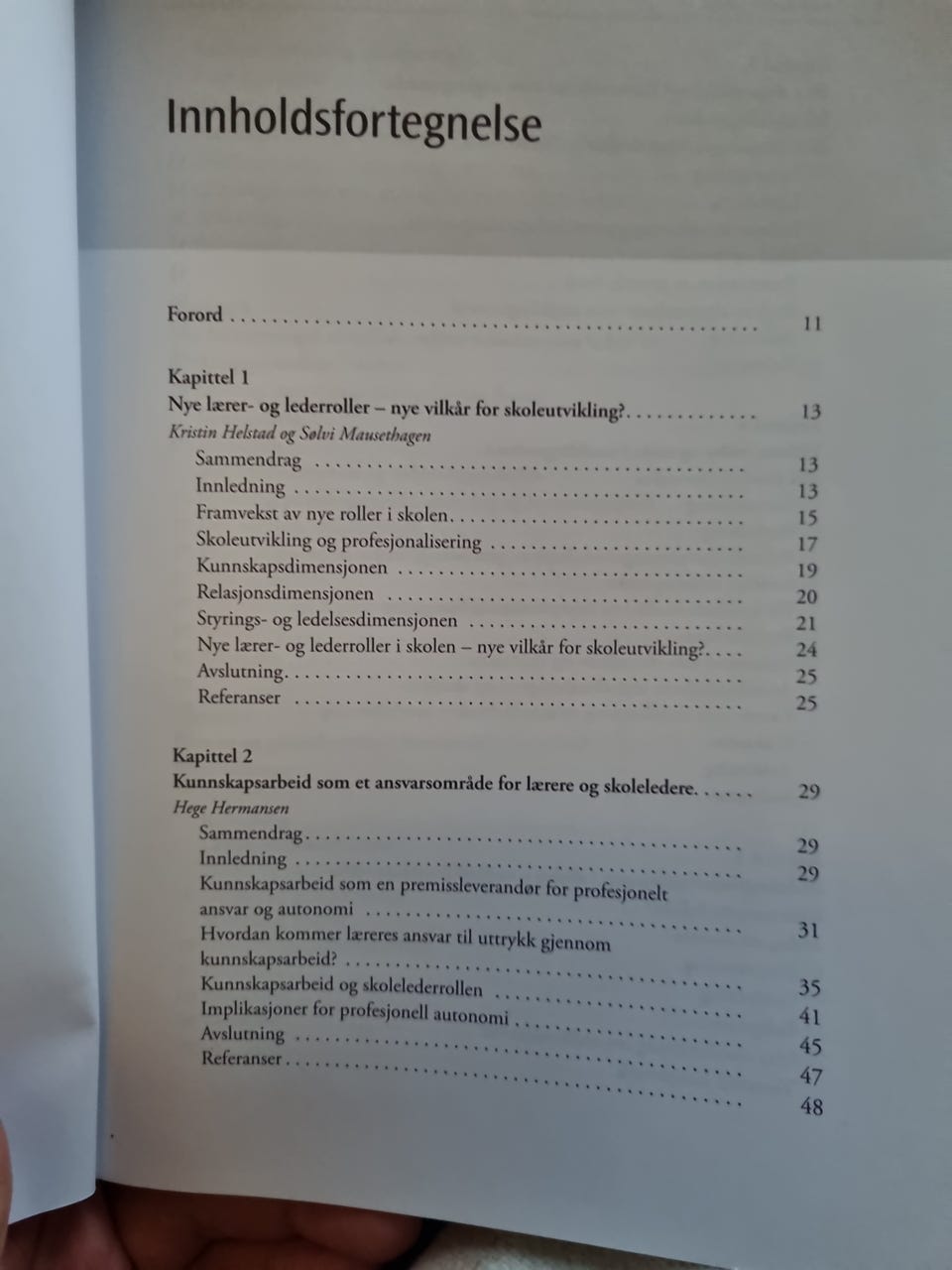 Innholdsfortegnelse

Forord 11

Kapittel 1
Nye lærer- og lederroller – nye vilkår for skoleutvikling? 13
Kristin Helstad og Sølvi Mausethagen
Sammendrag 13
Innledning 13
Framvekst av nye roller i skolen 15
Skoleutvikling og profesjonalisering 17
Kunnskapsdimensjonen 19
Relasjonsdimensjonen 20
Styrings- og ledelsesdimensjonen 21
Nye lærer- og lederroller i skolen – nye vilkår for skoleutvikling? 24
Avslutning 25
Referanser 25

Kapittel 2
Kunnskapsarbeid som et ansvarsområde for lærere og skoleledere 29
Hege Hermansen
Sammendrag 29
Innledning 29
Kunnskapsarbeid som en premissleverandør for profesjonelt ansvar og autonomi 31
Hvordan kommer læreres ansvar til uttrykk gjennom kunnskapsarbeid? 35
Kunnskapsarbeid og skolelederrollen 41
Implikasjoner for profesjonell autonomi 45
Avslutning 47
Referanser 48